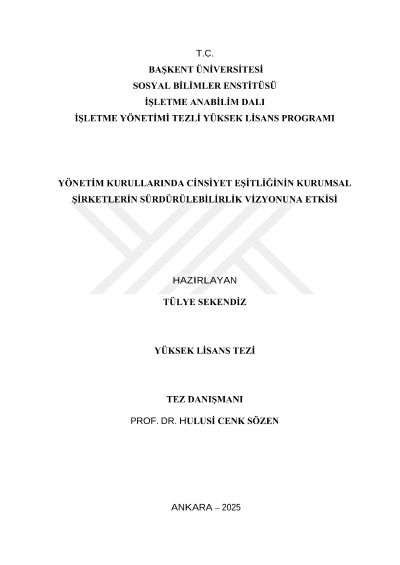 T.C.
BAŞKENT ÜNİVERSİTESİ
SOSYAL BİLİMLER ENSTİTÜSÜ
İŞLETME ANABİLİM DALI
İŞLETME YÖNETİMİ TEZLİ YÜKSEK LİSANS PROGRAMI

YÖNETİM KURULLARINDA CİNSİYET EŞİTLİĞİNİN KURUMSAL ŞİRKETLERİN SÜRDÜRÜLEBİLİRLİK VİZYONUNA ETKİSİ

HAZIRLAYAN
TÜLYE SEKENDİZ

YÜKSEK LİSANS TEZİ

TEZ DANIŞMANI
PROF. DR. HULUSİ CENK SÖZEN

ANKARA – 2025